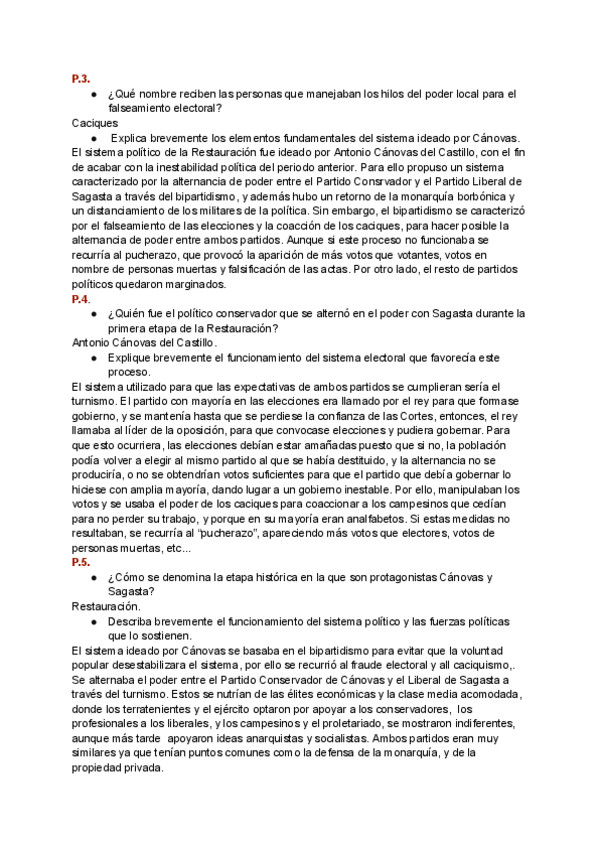 P.3.

● ¿Qué nombre reciben las personas que manejaban los hilos del poder local para el falseamiento electoral?

Caciques

● Explica brevemente los elementos fundamentales del sistema ideado por Cánovas.

El sistema político de la Restauración fue ideado por Antonio Cánovas del Castillo, con el fin de acabar con la inestabilidad política del periodo anterior. Para ello propuso un sistema caracterizado por la alternancia de poder entre el Partido Consrvador y el Partido Liberal de Sagasta a través del bipartidismo, y además hubo un retorno de la monarquía borbónica y un distanciamiento de los militares de la política. Sin embargo, el bipartidismo se caracterizó por el falseamiento de las elecciones y la coacción de los caciques, para hacer posible la alternancia de poder entre ambos partidos. Aunque si este proceso no funcionaba se recurría al pucherazo, que provocó la aparición de más votos que votantes, votos en nombre de personas muertas y falsificación de las actas. Por otro lado, el resto de partidos políticos quedaron marginados.

P.4.

● ¿Quién fue el político conservador que se alternó en el poder con Sagasta durante la primera etapa de la Restauración?

Antonio Cánovas del Castillo.

● Explique brevemente el funcionamiento del sistema electoral que favorecía este proceso.

El sistema utilizado para que las expectativas de ambos partidos se cumplieran sería el turnismo. El partido con mayoría en las elecciones era llamado por el rey para que formase gobierno, y se mantenía hasta que se perdiese la confianza de las Cortes, entonces, el rey llamaba al líder de la oposición, para que convocase elecciones y pudiera gobernar. Para que esto ocurriera, las elecciones debían estar amañadas puesto que si no, la población podía volver a elegir al mismo partido al que se había destituido, y la alternancia no se produciría, o no se obtendrían votos suficientes para que el partido que debía gobernar lo hiciese con amplia mayoría, dando lugar a un gobierno inestable. Por ello, manipulaban los votos y se usaba el poder de los caciques para coaccionar a los campesinos que cedían para no perder su trabajo, y porque en su mayoría eran analfabetos. Si estas medidas no resultaban, se recurría al "pucherazo", apareciendo más votos que electores, votos de personas muertas, etc...

P.5.

● ¿Cómo se denomina la etapa histórica en la que son protagonistas Cánovas y Sagasta?

Restauración.

● Describa brevemente el funcionamiento del sistema político y las fuerzas políticas que lo sostienen.

El sistema ideado por Cánovas se basaba en el bipartidismo para evitar que la voluntad popular desestabilizara el sistema, por ello se recurrió al fraude electoral y all caciquismo,. Se alternaba el poder entre el Partido Conservador de Cánovas y el Liberal de Sagasta a través del turnismo. Estos se nutrían de las élites económicas y la clase media acomodada, donde los terratenientes y el ejército optaron por apoyar a los conservadores, los profesionales a los liberales, y los campesinos y el proletariado, se mostraron indiferentes, aunque más tarde apoyaron ideas anarquistas y socialistas. Ambos partidos eran muy similares ya que tenían puntos comunes como la defensa de la monarquía, y de la propiedad privada.